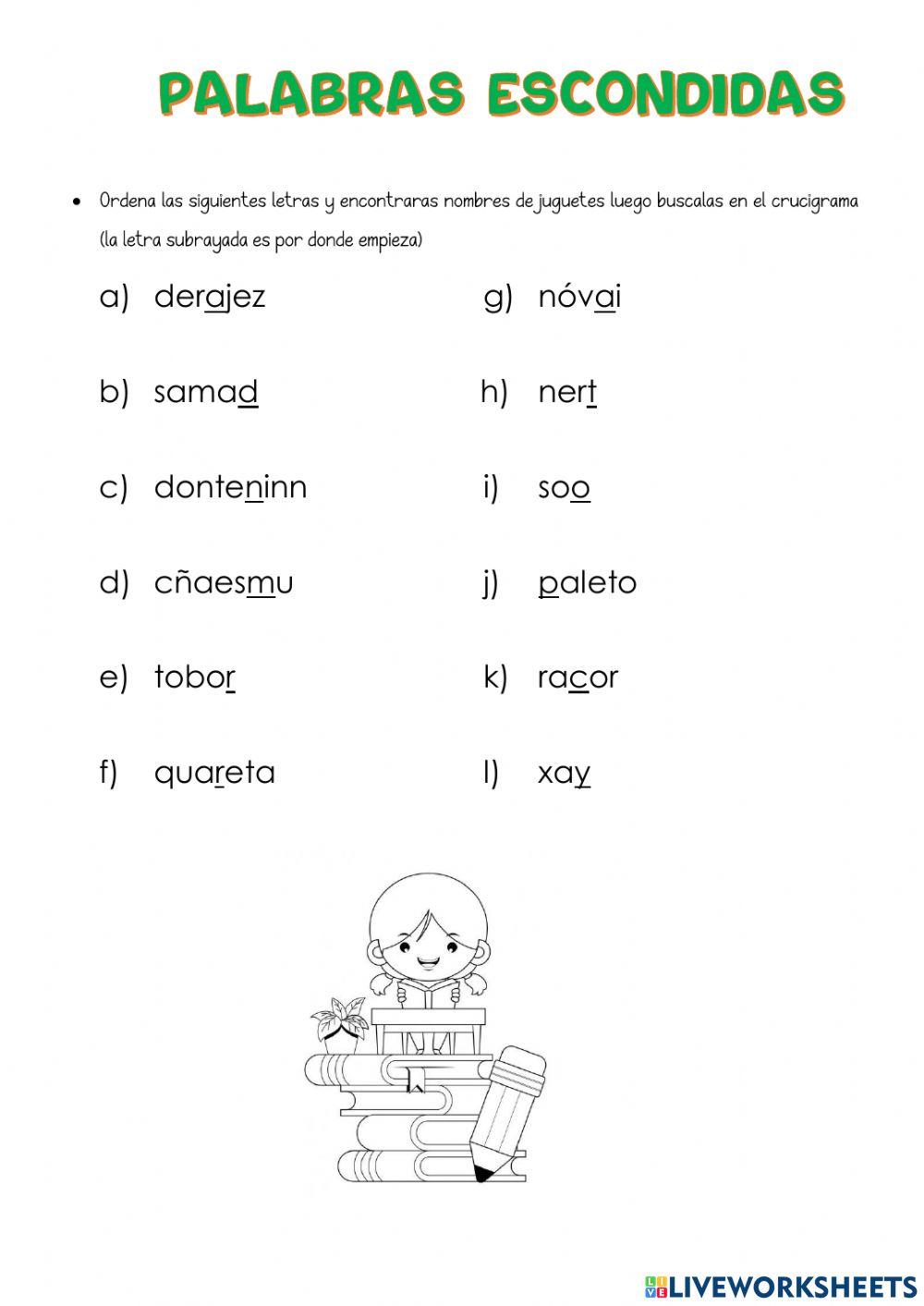 PALABRAS ESCONDIDAS

• Ordena las siguientes letras y encontraras nombres de juguetes luego buscalas en el crucigrama (la letra subrayada es por donde empieza)

a) derajez
b) samad
c) donteninn
d) cñaesmu
e) tobor
f) quareta

g) nóvai
h) nert
i) soo
j) paleto
k) racor
l) xay

LIVEWORKSHEETS